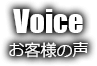 Voice
お客様の声